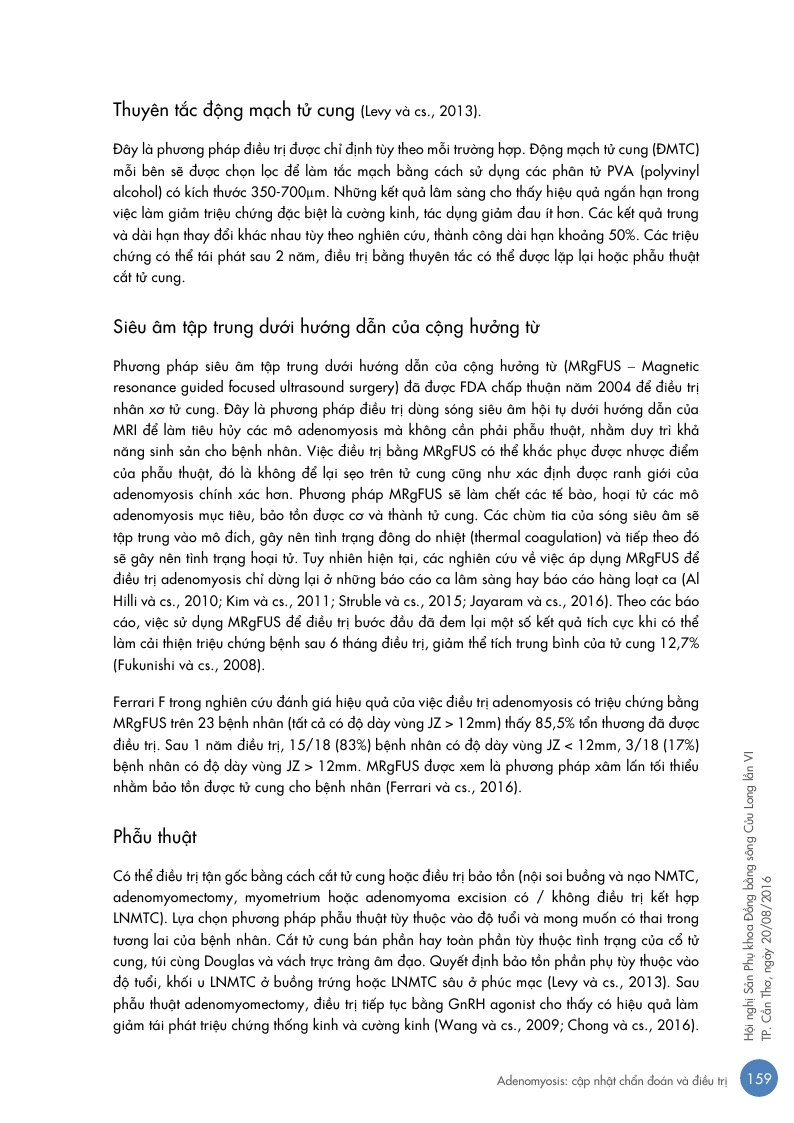 Thuyên tắc động mạch tử cung (Levy và cs., 2013).

Đây là phương pháp điều trị được chỉ định tùy theo mỗi trường hợp. Động mạch tử cung (ĐMTC) mỗi bên sẽ được chọn lọc để làm tắc mạch bằng cách sử dụng các phân tử PVA (polyvinyl alcohol) có kích thước 350-700μm. Những kết quả lâm sàng cho thấy hiệu quả ngắn hạn trong việc làm giảm triệu chứng đặc biệt là cường kinh, tác dụng giảm đau ít hơn. Các kết quả trung và dài hạn thay đổi khác nhau tùy theo nghiên cứu, thành công dài hạn khoảng 50%. Các triệu chứng có thể tái phát sau 2 năm, điều trị bằng thuyên tắc có thể được lặp lại hoặc phẫu thuật cắt tử cung.

Siêu âm tập trung dưới hướng dẫn của cộng hưởng từ

Phương pháp siêu âm tập trung dưới hướng dẫn của cộng hưởng từ (MRgFUS – Magnetic resonance guided focused ultrasound surgery) đã được FDA chấp thuận năm 2004 để điều trị nhân xơ tử cung. Đây là phương pháp điều trị dùng sóng siêu âm hội tụ dưới hướng dẫn của MRI để làm tiêu hủy các mô adenomyosis mà không cần phải phẫu thuật, nhằm duy trì khả năng sinh sản cho bệnh nhân. Việc điều trị bằng MRgFUS có thể khắc phục được nhược điểm của phẫu thuật, đó là không để lại sẹo trên tử cung cũng như xác định được ranh giới của adenomyosis chính xác hơn. Phương pháp MRgFUS sẽ làm chết các tế bào, hoại tử các mô adenomyosis mục tiêu, bảo tồn được cơ và thành tử cung. Các chùm tia của sóng siêu âm sẽ tập trung vào mô đích, gây nên tình trạng đông do nhiệt (thermal coagulation) và tiếp theo đó sẽ gây nên tình trạng hoại tử. Tuy nhiên hiện tại, các nghiên cứu về việc áp dụng MRgFUS để điều trị adenomyosis chỉ dừng lại ở những báo cáo ca lâm sàng hay báo cáo hàng loạt ca (Al Hilli và cs., 2010; Kim và cs., 2011; Struble và cs., 2015; Jayaram và cs., 2016). Theo các báo cáo, việc sử dụng MRgFUS để điều trị bước đầu đã đem lại một số kết quả tích cực khi có thể làm cải thiện triệu chứng bệnh sau 6 tháng điều trị, giảm thể tích trung bình của tử cung 12,7% (Fukunishi và cs., 2008).

Ferrari F trong nghiên cứu đánh giá hiệu quả của việc điều trị adenomyosis có triệu chứng bằng MRgFUS trên 23 bệnh nhân (tất cả có độ dày vùng JZ > 12mm) thấy 85,5% tổn thương đã được điều trị. Sau 1 năm điều trị, 15/18 (83%) bệnh nhân có độ dày vùng JZ < 12mm, 3/18 (17%) bệnh nhân có độ dày vùng JZ > 12mm. MRgFUS được xem là phương pháp xâm lấn tối thiểu nhằm bảo tồn được tử cung cho bệnh nhân (Ferrari và cs., 2016).

Phẫu thuật

Có thể điều trị tận gốc bằng cách cắt tử cung hoặc điều trị bảo tồn (nội soi buồng và nạo NMTC, adenomyomectomy, myometrium hoặc adenomyoma excision có / không điều trị kết hợp LNMTC). Lựa chọn phương pháp phẫu thuật tùy thuộc vào độ tuổi và mong muốn có thai trong tương lai của bệnh nhân. Cắt tử cung bán phần hay toàn phần tùy thuộc tình trạng của cổ tử cung, túi cùng Douglas và vách trực tràng âm đạo. Quyết định bảo tồn phần phụ tùy thuộc vào độ tuổi, khối u LNMTC ở buồng trứng hoặc LNMTC sâu ở phúc mạc (Levy và cs., 2013). Sau phẫu thuật adenomyomectomy, điều trị tiếp tục bằng GnRH agonist cho thấy có hiệu quả làm giảm tái phát triệu chứng thống kinh và cường kinh (Wang và cs., 2009; Chong và cs., 2016).

Hội nghị Sản Phụ khoa Đồng bằng sông Cửu Long lần VI
TP. Cần Thơ, ngày 20/08/2016

Adenomyosis: cập nhật chẩn đoán và điều trị 159